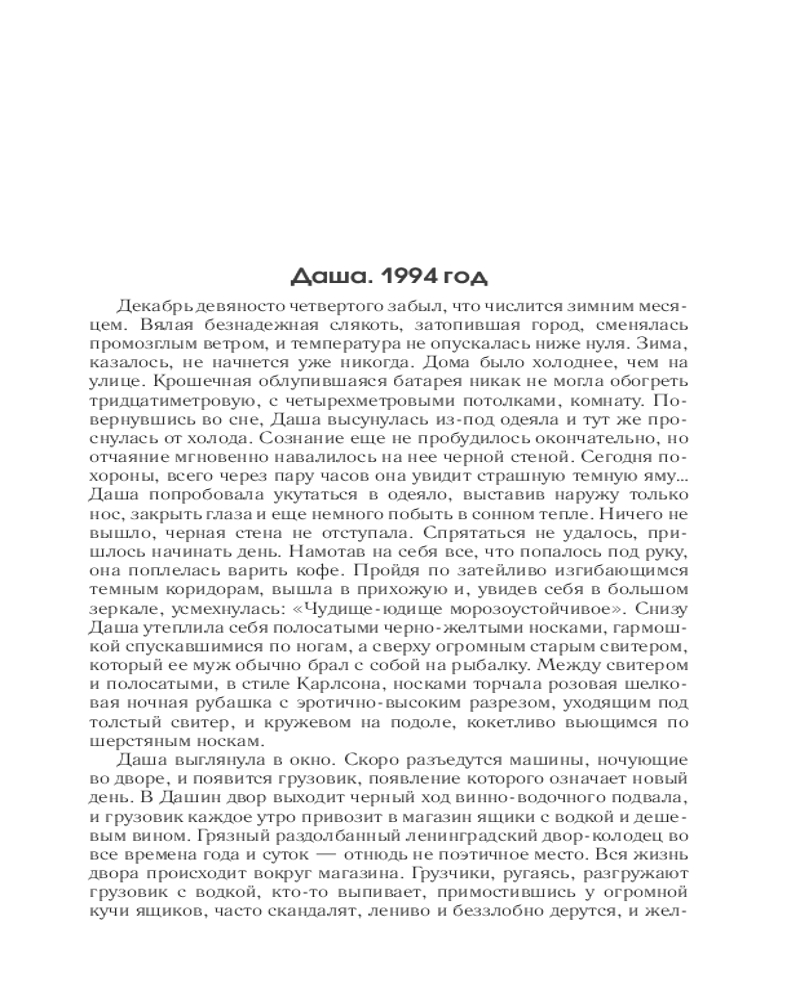 Даша. 1994 год

Декабрь девяносто четвертого забыл, что числится зимним месяцем. Вялая безнадежная слякоть, затопившая город, сменялась промозглым ветром, и температура не опускалась ниже нуля. Зима, казалось, не начнется уже никогда. Дома было холоднее, чем на улице. Крошечная облупившаяся батарея никак не могла обогреть тридцатиметровую, с четырехметровыми потолками, комнату. Повернувшись во сне, Даша высунулась из-под одеяла и тут же проснулась от холода. Сознание еще не пробудилось окончательно, но отчаяние мгновенно навалилось на нее черной стеной. Сегодня похороны, всего через пару часов она увидит страшную темную яму... Даша попробовала укутаться в одеяло, выставив наружу только нос, закрыть глаза и еще немного побыть в сонном тепле. Ничего не вышло, черная стена не отступала. Спрятаться не удалось, пришлось начинать день. Намотав на себя все, что попалось под руку, она поплелась варить кофе. Пройдя по затейливо изгибающимся темным коридорам, вышла в прихожую и, увидев себя в большом зеркале, усмехнулась: «Чудище-юдище морозоустойчивое». Снизу Даша утеплила себя полосатыми черно-желтыми носками, гармошкой спускавшимися по ногам, а сверху огромным старым свитером, который ее муж обычно брал с собой на рыбалку. Между свитером и полосатыми, в стиле Карлсона, носками торчала розовая шелковая ночная рубашка с эротично-высоким разрезом, уходящим под толстый свитер, и кружевом на подоле, кокетливо вьющимся по шерстяным носкам.

Даша выглянула в окно. Скоро разъедутся машины, ночующие во дворе, и появится грузовик, появление которого означает новый день. В Дашин двор выходит черный ход винно-водочного подвала, и грузовик каждое утро привозит в магазин ящики с водкой и дешевым вином. Грязный раздолбанный ленинградский двор-колодец во все времена года и суток — отнюдь не поэтичное место. Вся жизнь двора происходит вокруг магазина. Грузчики, ругаясь, разгружают грузовик с водкой, кто-то выпивает, примостившись у огромной кучи ящиков, часто скандалят, лениво и беззлобно дерутся, и жел-